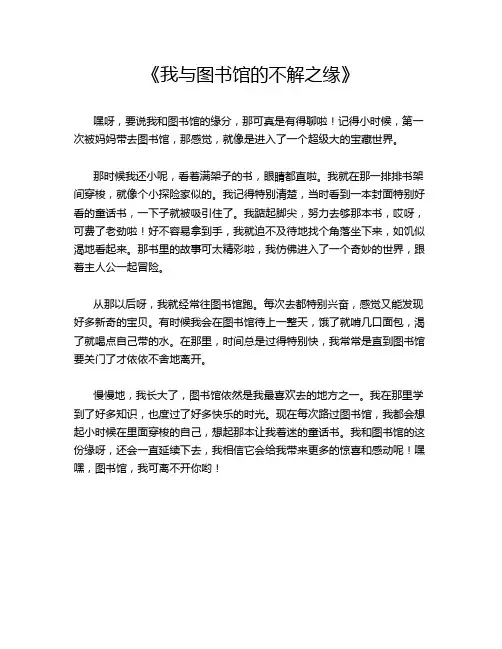 《我与图书馆的不解之缘》

嘿呀，要说我和图书馆的缘分，那可真是有得聊啦！记得小时候，第一次被妈妈带去图书馆，那感觉，就像是进入了一个超级大的宝藏世界。

那时候我还小呢，看着满架子的书，眼睛都直啦。我就在那一排排书架间穿梭，就像个小探险家似的。我记得特别清楚，当时看到一本封面特别好看的童话书，一下子就被吸引住了。我踮起脚尖，努力去够那本书，哎呀，可费了老劲啦！好不容易拿到手，我就迫不及待地找个角落坐下来，如饥似渴地看起来。那书里的故事可太精彩啦，我仿佛进入了一个奇妙的世界，跟着主人公一起冒险。

从那以后呀，我就经常往图书馆跑。每次去都特别兴奋，感觉又能发现好多新奇的宝贝。有时候我会在图书馆待上一整天，饿了就啃几口面包，渴了就喝点自己带的水。在那里，时间总是过得特别快，我常常是直到图书馆要关门了才依依不舍地离开。

慢慢地，我长大了，图书馆依然是我最喜欢去的地方之一。我在那里学到了好多知识，也度过了好多快乐的时光。现在每次路过图书馆，我都会想起小时候在里面穿梭的自己，想起那本让我着迷的童话书。我和图书馆的这份缘呀，还会一直延续下去，我相信它会给我带来更多的惊喜和感动呢！嘿嘿，图书馆，我可离不开你哟！